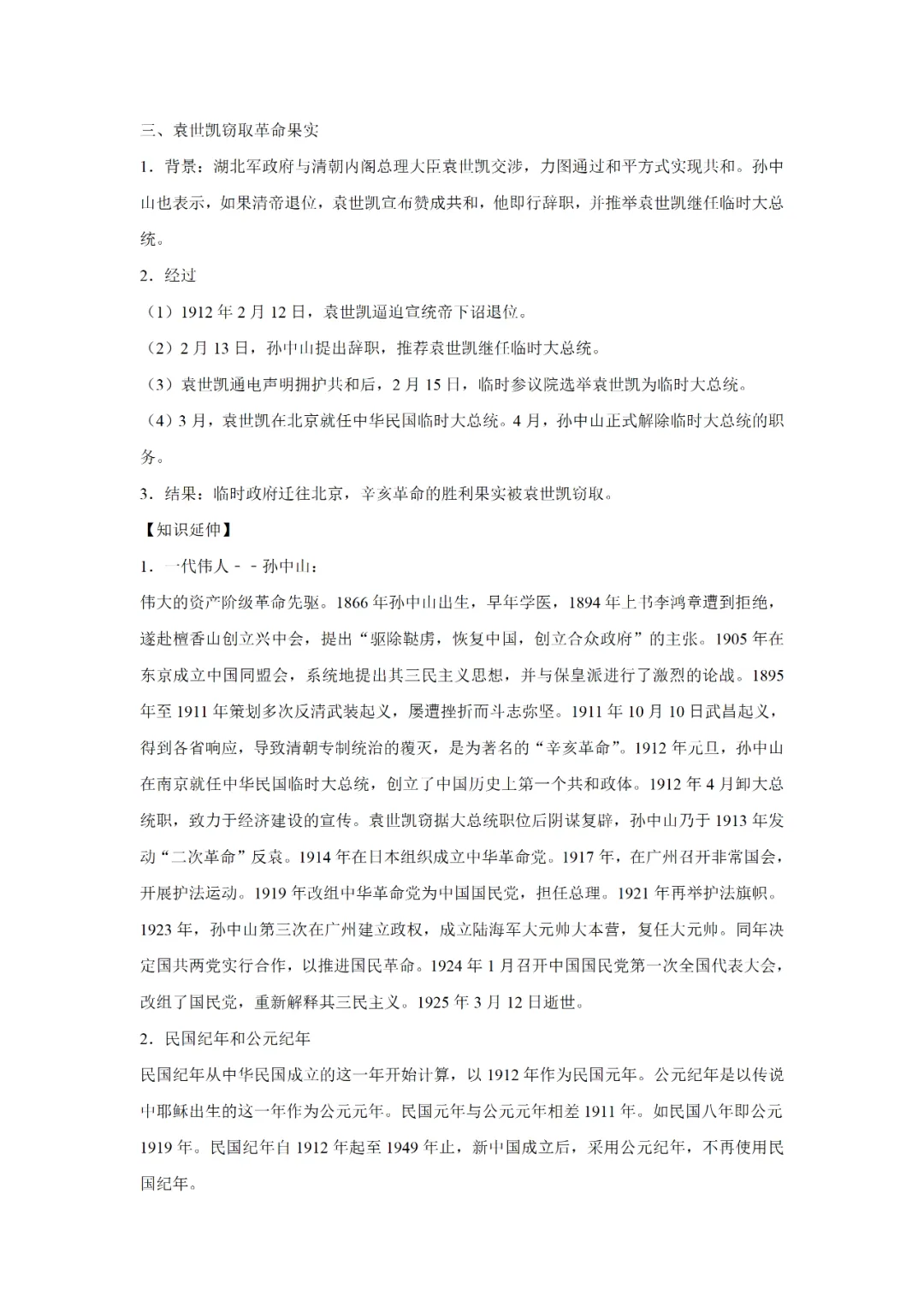 三、袁世凯窃取革命果实

1．背景：湖北军政府与清朝内阁总理大臣袁世凯交涉，力图通过和平方式实现共和。孙中山也表示，如果清帝退位，袁世凯宣布赞成共和，他即行辞职，并推举袁世凯继任临时大总统。

2．经过

（1）1912 年 2 月 12 日，袁世凯逼迫宣统帝下诏退位。

（2）2 月 13 日，孙中山提出辞职，推荐袁世凯继任临时大总统。

（3）袁世凯通电声明拥护共和后，2 月 15 日，临时参议院选举袁世凯为临时大总统。

（4）3 月，袁世凯在北京就任中华民国临时大总统。4 月，孙中山正式解除临时大总统的职务。

3．结果：临时政府迁往北京，辛亥革命的胜利果实被袁世凯窃取。

【知识延伸】

1．一代伟人－－孙中山：

伟大的资产阶级革命先驱。1866 年孙中山出生，早年学医，1894 年上书李鸿章遭到拒绝，遂赴檀香山创立兴中会，提出“驱除鞑虏，恢复中国，创立合众政府”的主张。1905 年在东京成立中国同盟会，系统地提出其三民主义思想，并与保皇派进行了激烈的论战。1895 年至 1911 年策划多次反清武装起义，屡遭挫折而斗志弥坚。1911 年 10 月 10 日武昌起义，得到各省响应，导致清朝专制统治的覆灭，是为著名的“辛亥革命”。1912 年元旦，孙中山在南京就任中华民国临时大总统，创立了中国历史上第一个共和政体。1912 年 4 月卸大总统职，致力于经济建设的宣传。袁世凯窃据大总统职位后阴谋复辟，孙中山乃于 1913 年发动“二次革命”反袁。1914 年在日本组织成立中华革命党。1917 年，在广州召开非常国会，开展护法运动。1919 年改组中华革命党为中国国民党，担任总理。1921 年再举护法旗帜。1923 年，孙中山第三次在广州建立政权，成立陆海军大元帅大本营，复任大元帅。同年决定国共两党实行合作，以推进国民革命。1924 年 1 月召开中国国民党第一次全国代表大会，改组了国民党，重新解释其三民主义。1925 年 3 月 12 日逝世。

2．民国纪年和公元纪年

民国纪年从中华民国成立的这一年开始计算，以 1912 年作为民国元年。公元纪年是以传说中耶稣出生的这一年作为公元元年。民国元年与公元元年相差 1911 年。如民国八年即公元 1919 年。民国纪年自 1912 年起至 1949 年止，新中国成立后，采用公元纪年，不再使用民国纪年。